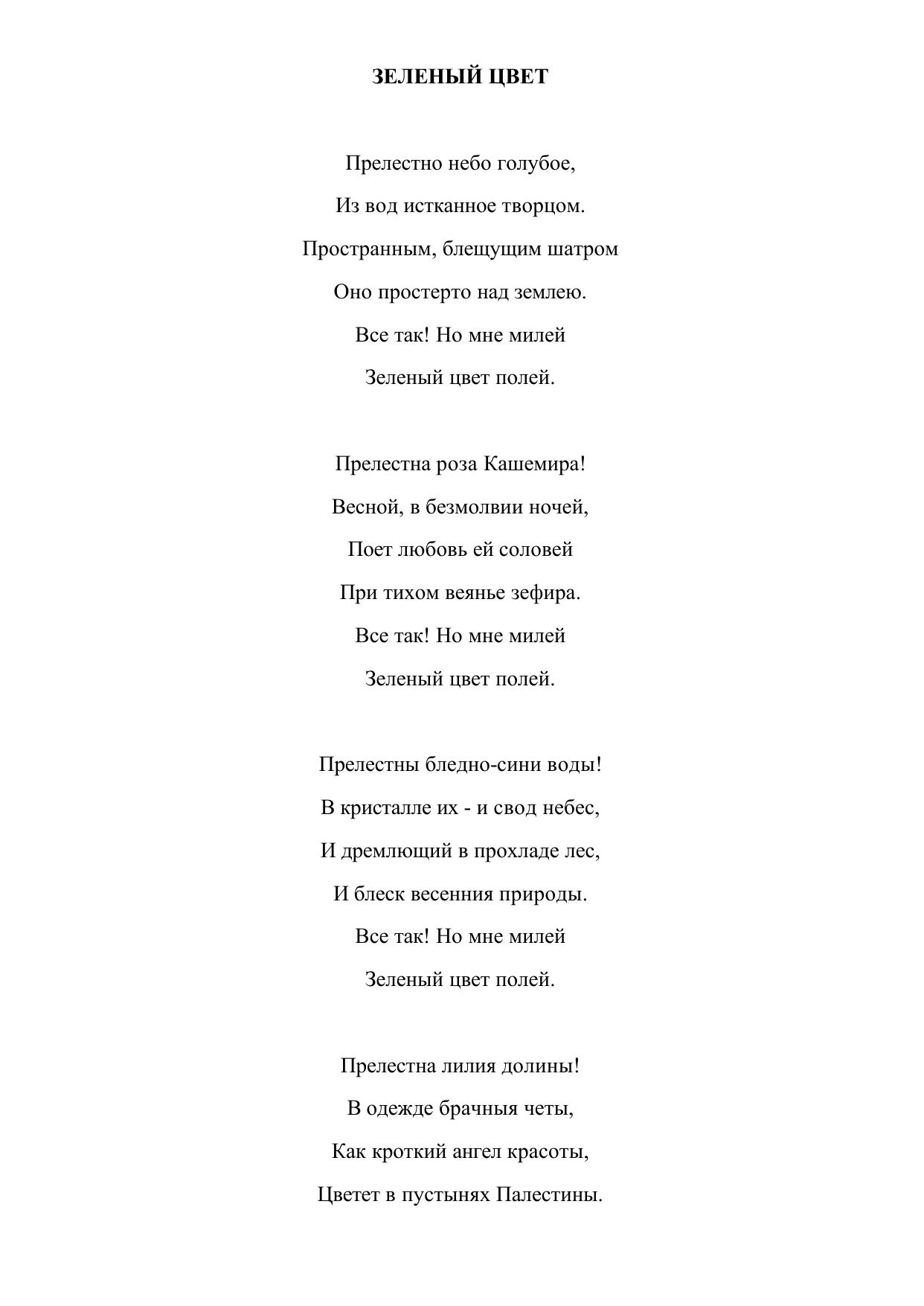 ЗЕЛЕНЫЙ ЦВЕТ

Прелестно небо голубое,
Из вод истканное творцом.
Пространным, блещущим шатром
Оно простерто над землею.
Все так! Но мне милей
Зеленый цвет полей.

Прелестна роза Кашемира!
Весной, в безмолвии ночей,
Поет любовь ей соловей
При тихом веянье зефира.
Все так! Но мне милей
Зеленый цвет полей.

Прелестны бледно-сини воды!
В кристалле их - и свод небес,
И дремлющий в прохладе лес,
И блеск весенния природы.
Все так! Но мне милей
Зеленый цвет полей.

Прелестна лилия долины!
В одежде брачныя четы,
Как кроткий ангел красоты,
Цветет в пустынях Палестины.